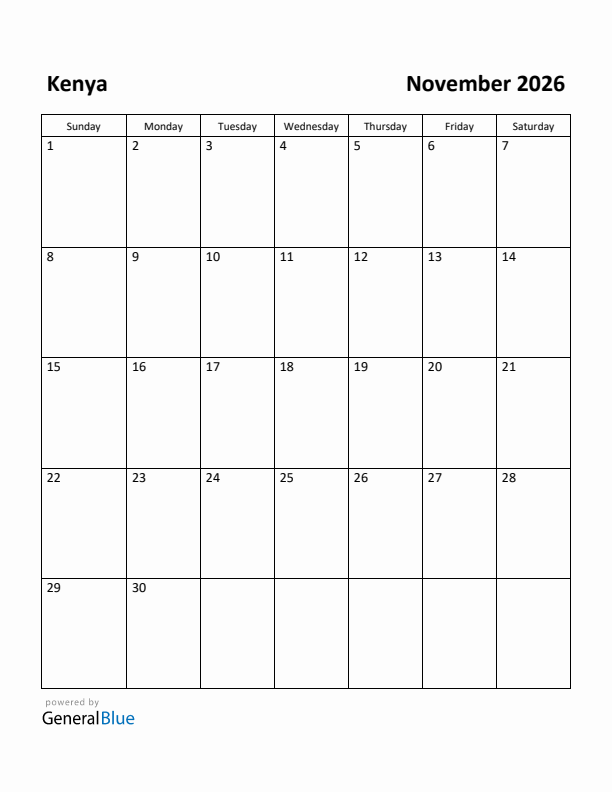 Kenya

November 2026

| Sunday | Monday | Tuesday | Wednesday | Thursday | Friday | Saturday |
|---|---|---|---|---|---|---|
| 1 | 2 | 3 | 4 | 5 | 6 | 7 |
| 8 | 9 | 10 | 11 | 12 | 13 | 14 |
| 15 | 16 | 17 | 18 | 19 | 20 | 21 |
| 22 | 23 | 24 | 25 | 26 | 27 | 28 |
| 29 | 30 | | | | | |

powered by
GeneralBlue